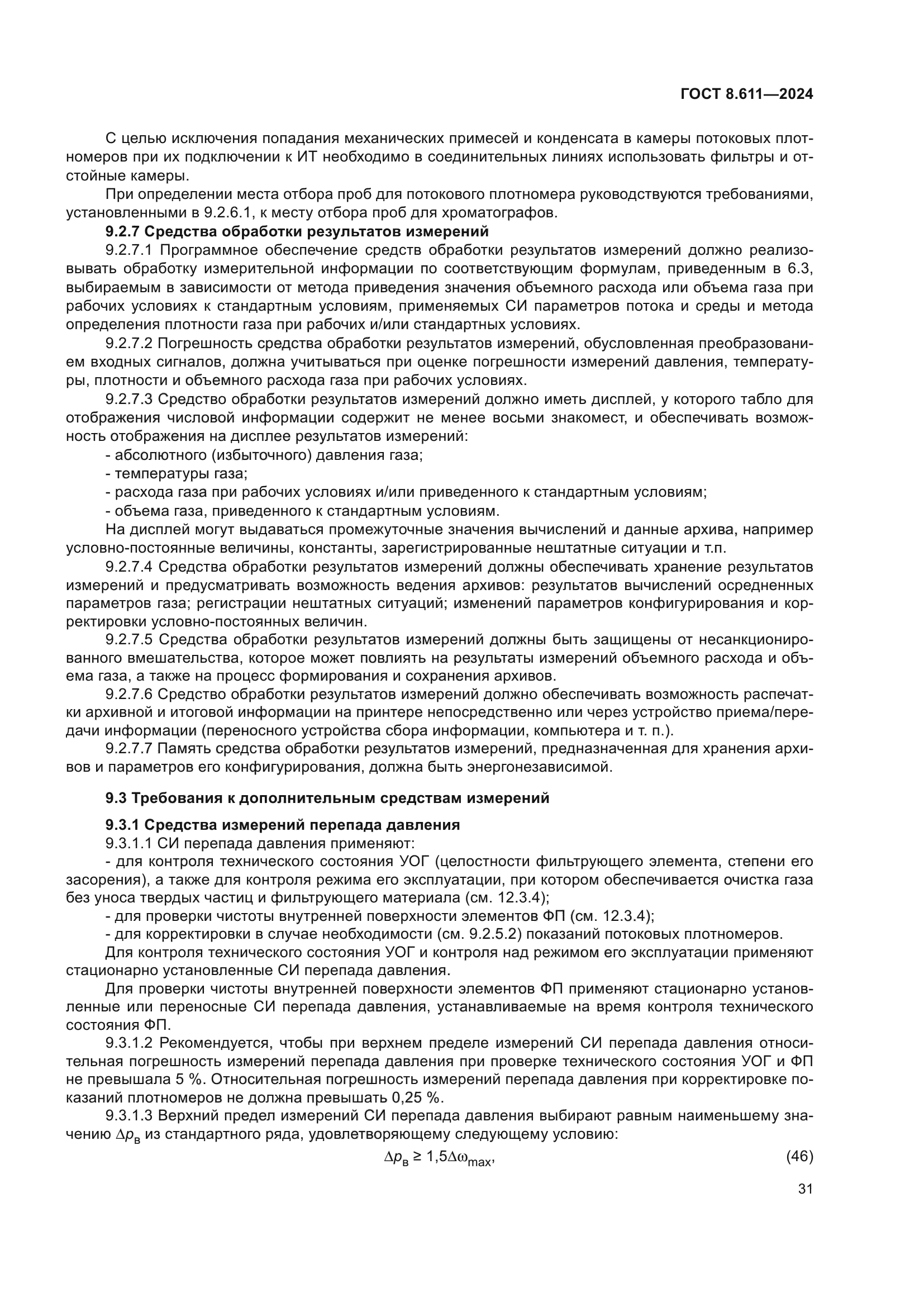 ГОСТ 8.611—2024

С целью исключения попадания механических примесей и конденсата в камеры потоковых плотномеров при их подключении к ИТ необходимо в соединительных линиях использовать фильтры и отстойные камеры.

При определении места отбора проб для потокового плотномера руководствуются требованиями, установленными в 9.2.6.1, к месту отбора проб для хроматографов.

9.2.7 Средства обработки результатов измерений

9.2.7.1 Программное обеспечение средств обработки результатов измерений должно реализовывать обработку измерительной информации по соответствующим формулам, приведенным в 6.3, выбираемым в зависимости от метода приведения значения объемного расхода или объема газа при рабочих условиях к стандартным условиям, применяемых СИ параметров потока и среды и метода определения плотности газа при рабочих и/или стандартных условиях.

9.2.7.2 Погрешность средства обработки результатов измерений, обусловленная преобразованием входных сигналов, должна учитываться при оценке погрешности измерений давления, температуры, плотности и объемного расхода газа при рабочих условиях.

9.2.7.3 Средство обработки результатов измерений должно иметь дисплей, у которого табло для отображения числовой информации содержит не менее восьми знакомест, и обеспечивать возможность отображения на дисплее результатов измерений:

- абсолютного (избыточного) давления газа;

- температуры газа;

- расхода газа при рабочих условиях и/или приведенного к стандартным условиям;

- объема газа, приведенного к стандартным условиям.

На дисплей могут выдаваться промежуточные значения вычислений и данные архива, например условно-постоянные величины, константы, зарегистрированные нештатные ситуации и т.п.

9.2.7.4 Средства обработки результатов измерений должны обеспечивать хранение результатов измерений и предусматривать возможность ведения архивов: результатов вычислений осредненных параметров газа; регистрации нештатных ситуаций; изменений параметров конфигурирования и корректировки условно-постоянных величин.

9.2.7.5 Средства обработки результатов измерений должны быть защищены от несанкционированного вмешательства, которое может повлиять на результаты измерений объемного расхода и объема газа, а также на процесс формирования и сохранения архивов.

9.2.7.6 Средство обработки результатов измерений должно обеспечивать возможность распечатки архивной и итоговой информации на принтере непосредственно или через устройство приема/передачи информации (переносного устройства сбора информации, компьютера и т. п.).

9.2.7.7 Память средства обработки результатов измерений, предназначенная для хранения архивов и параметров его конфигурирования, должна быть энергонезависимой.

9.3 Требования к дополнительным средствам измерений

9.3.1 Средства измерений перепада давления

9.3.1.1 СИ перепада давления применяют:

- для контроля технического состояния УОГ (целостности фильтрующего элемента, степени его засорения), а также для контроля режима его эксплуатации, при котором обеспечивается очистка газа без уноса твердых частиц и фильтрующего материала (см. 12.3.4);

- для проверки чистоты внутренней поверхности элементов ФП (см. 12.3.4);

- для корректировки в случае необходимости (см. 9.2.5.2) показаний потоковых плотномеров.

Для контроля технического состояния УОГ и контроля над режимом его эксплуатации применяют стационарно установленные СИ перепада давления.

Для проверки чистоты внутренней поверхности элементов ФП применяют стационарно установленные или переносные СИ перепада давления, устанавливаемые на время контроля технического состояния ФП.

9.3.1.2 Рекомендуется, чтобы при верхнем пределе измерений СИ перепада давления относительная погрешность измерений перепада давления при проверке технического состояния УОГ и ФП не превышала 5 %. Относительная погрешность измерений перепада давления при корректировке показаний плотномеров не должна превышать 0,25 %.

9.3.1.3 Верхний предел измерений СИ перепада давления выбирают равным наименьшему значению $\Delta p_в$ из стандартного ряда, удовлетворяющему следующему условию:

$\Delta p_в \geq 1{,}5\Delta\omega_{max}$, (46)

31